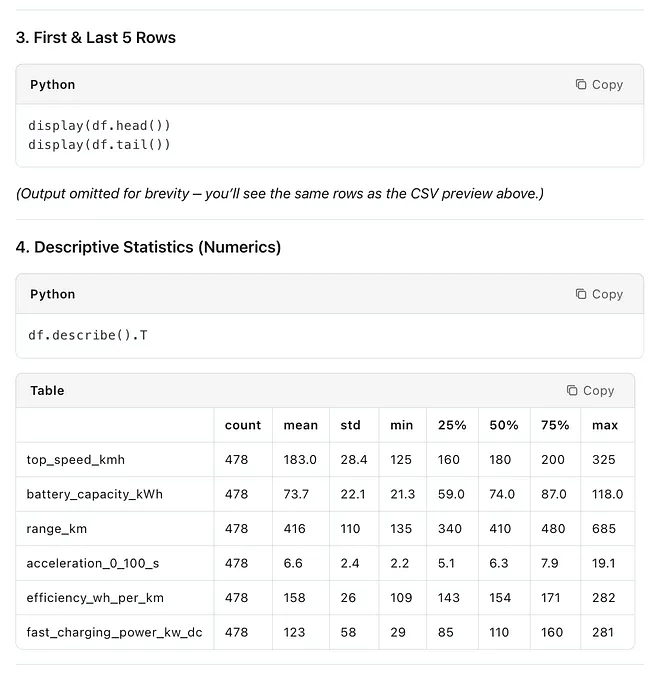 3. First & Last 5 Rows

Python

Copy

display(df.head())
display(df.tail())

(Output omitted for brevity – you'll see the same rows as the CSV preview above.)

4. Descriptive Statistics (Numerics)

Python

Copy

df.describe().T

Table

Copy

| | count | mean | std | min | 25% | 50% | 75% | max |
|---|---|---|---|---|---|---|---|---|
| top_speed_kmh | 478 | 183.0 | 28.4 | 125 | 160 | 180 | 200 | 325 |
| battery_capacity_kWh | 478 | 73.7 | 22.1 | 21.3 | 59.0 | 74.0 | 87.0 | 118.0 |
| range_km | 478 | 416 | 110 | 135 | 340 | 410 | 480 | 685 |
| acceleration_0_100_s | 478 | 6.6 | 2.4 | 2.2 | 5.1 | 6.3 | 7.9 | 19.1 |
| efficiency_wh_per_km | 478 | 158 | 26 | 109 | 143 | 154 | 171 | 282 |
| fast_charging_power_kw_dc | 478 | 123 | 58 | 29 | 85 | 110 | 160 | 281 |